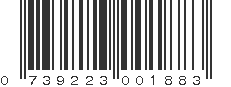 0 739223 001883